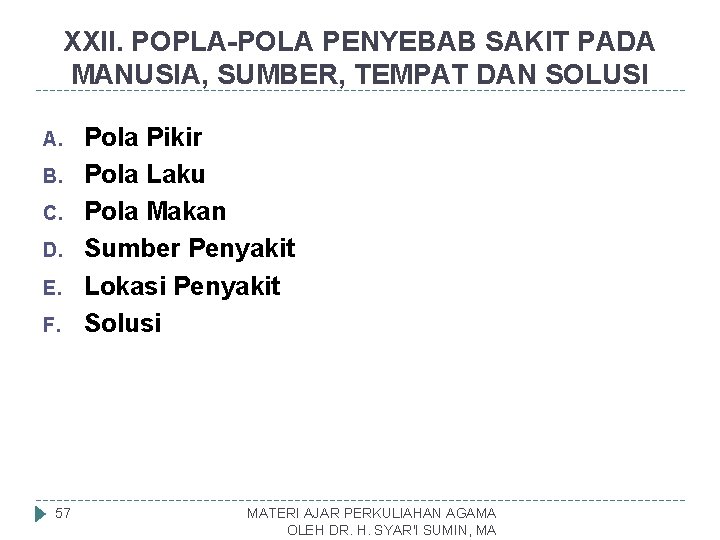 XXII. POPLA-POLA PENYEBAB SAKIT PADA MANUSIA, SUMBER, TEMPAT DAN SOLUSI

A. Pola Pikir
B. Pola Laku
C. Pola Makan
D. Sumber Penyakit
E. Lokasi Penyakit
F. Solusi

57

MATERI AJAR PERKULIAHAN AGAMA
OLEH DR. H. SYAR'I SUMIN, MA